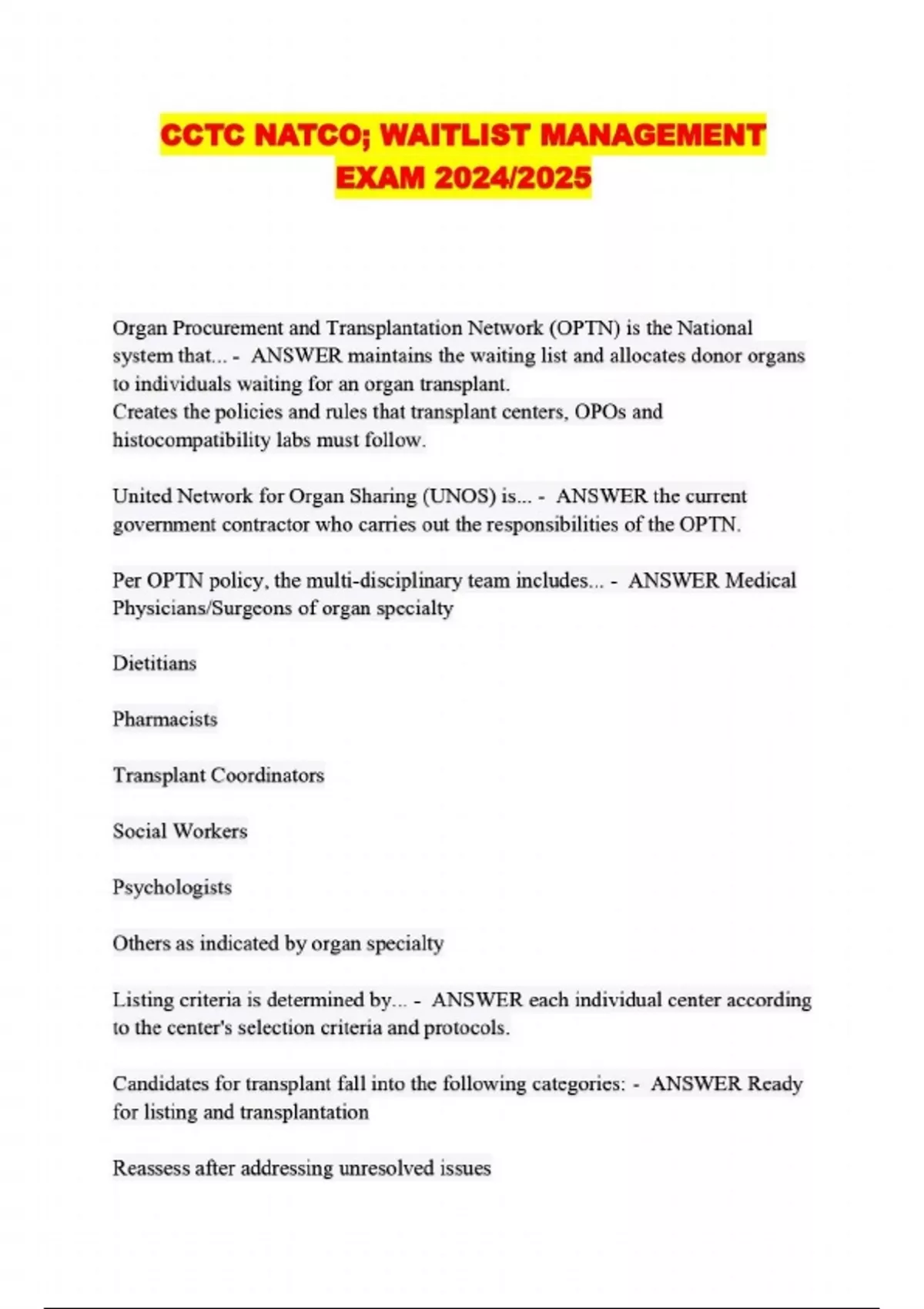 CCTC NATCO; WAITLIST MANAGEMENT EXAM 2024/2025

Organ Procurement and Transplantation Network (OPTN) is the National system that... - ANSWER maintains the waiting list and allocates donor organs to individuals waiting for an organ transplant.
Creates the policies and rules that transplant centers, OPOs and histocompatibility labs must follow.

United Network for Organ Sharing (UNOS) is... - ANSWER the current government contractor who carries out the responsibilities of the OPTN.

Per OPTN policy, the multi-disciplinary team includes... - ANSWER Medical Physicians/Surgeons of organ specialty

Dietitians

Pharmacists

Transplant Coordinators

Social Workers

Psychologists

Others as indicated by organ specialty

Listing criteria is determined by... - ANSWER each individual center according to the center's selection criteria and protocols.

Candidates for transplant fall into the following categories: - ANSWER Ready for listing and transplantation

Reassess after addressing unresolved issues